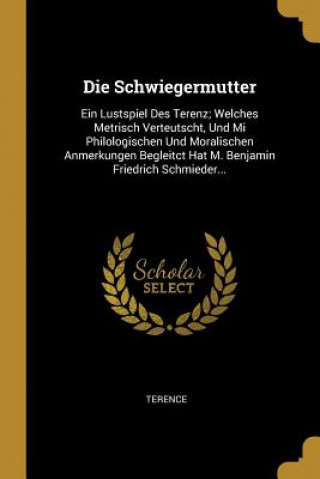 Die Schwiegermutter

Ein Lustspiel Des Terenz; Welches Metrisch Verteutscht, Und Mi Philologischen Und Moralischen Anmerkungen Begleitct Hat M. Benjamin Friedrich Schmieder...

Scholar
SELECT

TERENCE